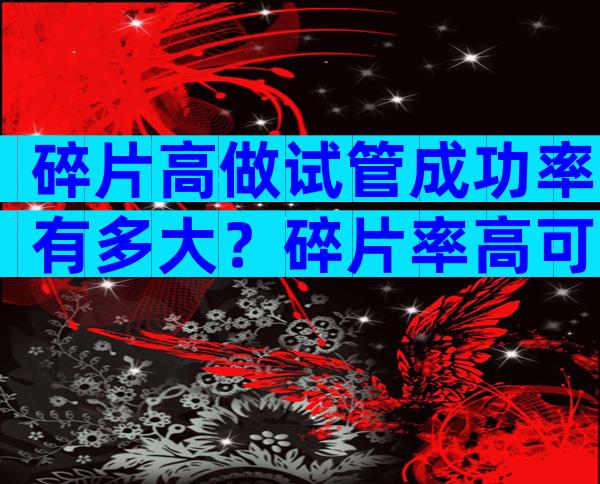 碎片高做试管成功率有多大？碎片率高可